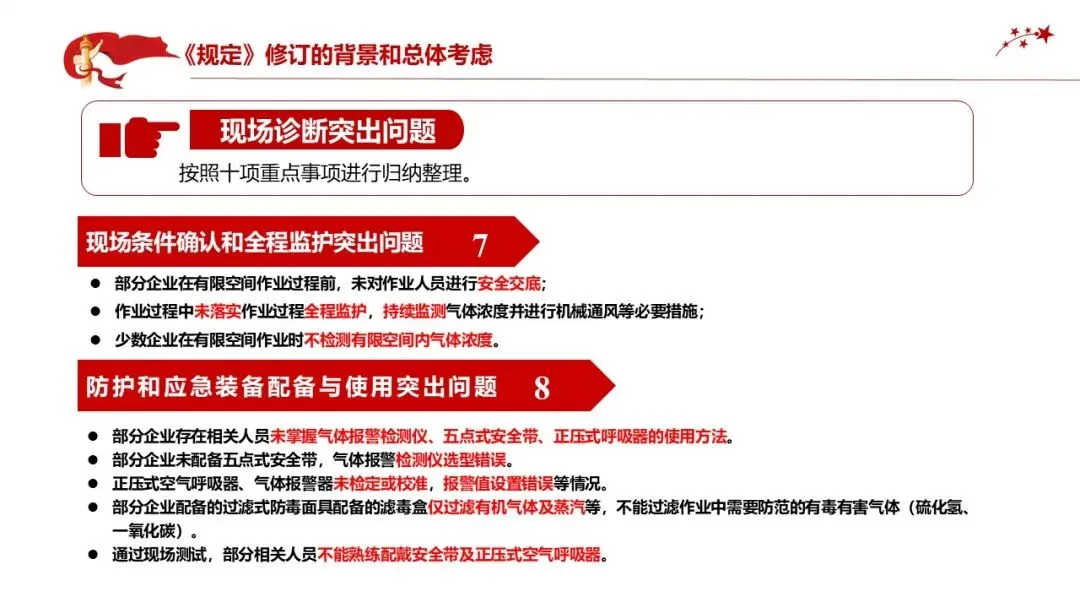 《规定》修订的背景和总体考虑

现场诊断突出问题

按照十项重点事项进行归纳整理。

现场条件确认和全程监护突出问题 7

● 部分企业在有限空间作业过程前，未对作业人员进行安全交底；
● 作业过程中未落实作业过程全程监护，持续监测气体浓度并进行机械通风等必要措施；
● 少数企业在有限空间作业时不检测有限空间内气体浓度。

防护和应急装备配备与使用突出问题 8

● 部分企业存在相关人员未掌握气体报警检测仪、五点式安全带、正压式呼吸器的使用方法。
● 部分企业未配备五点式安全带，气体报警检测仪选型错误。
● 正压式空气呼吸器、气体报警器未检定或校准，报警值设置错误等情况。
● 部分企业配备的过滤式防毒面具配备的滤毒盒仅过滤有机气体及蒸汽等，不能过滤作业中需要防范的有毒有害气体（硫化氢、一氧化碳）。
● 通过现场测试，部分相关人员不能熟练配戴安全带及正压式空气呼吸器。